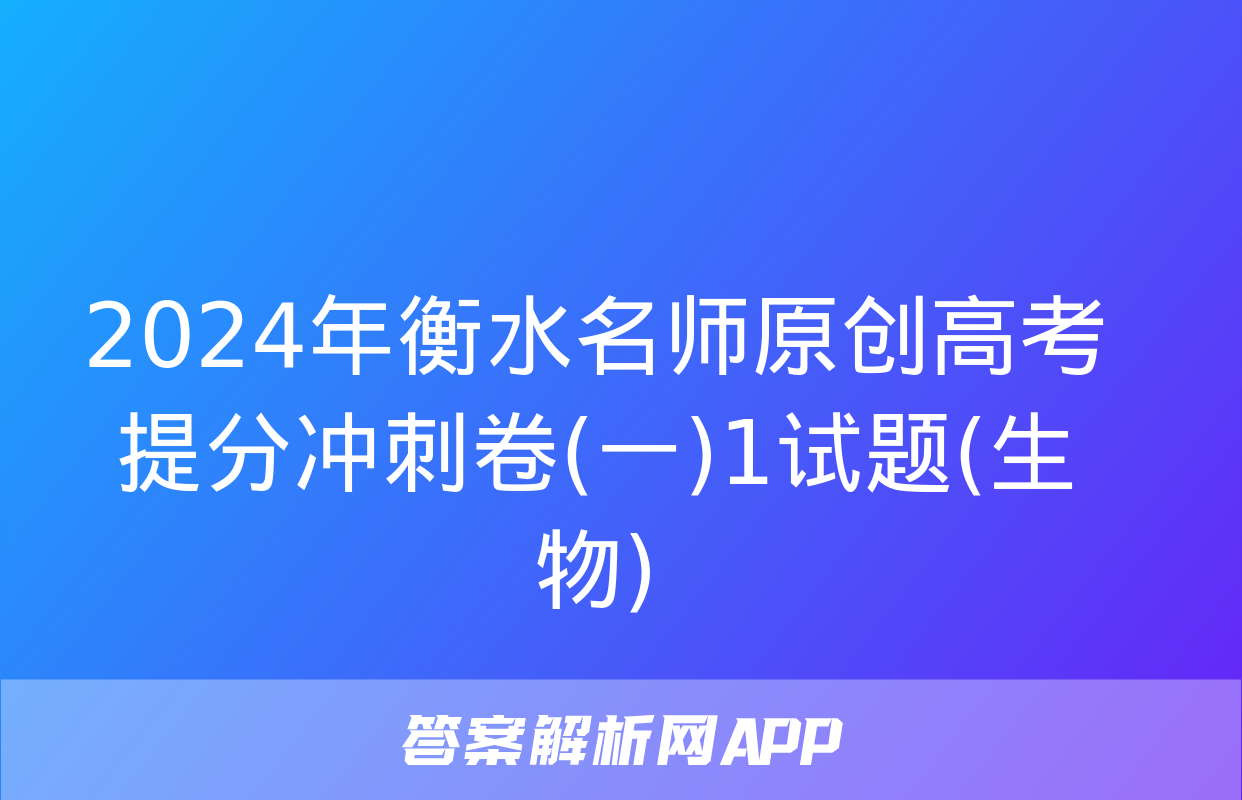 2024年衡水名师原创高考提分冲刺卷(一)1试题(生物)

答案解析网APP